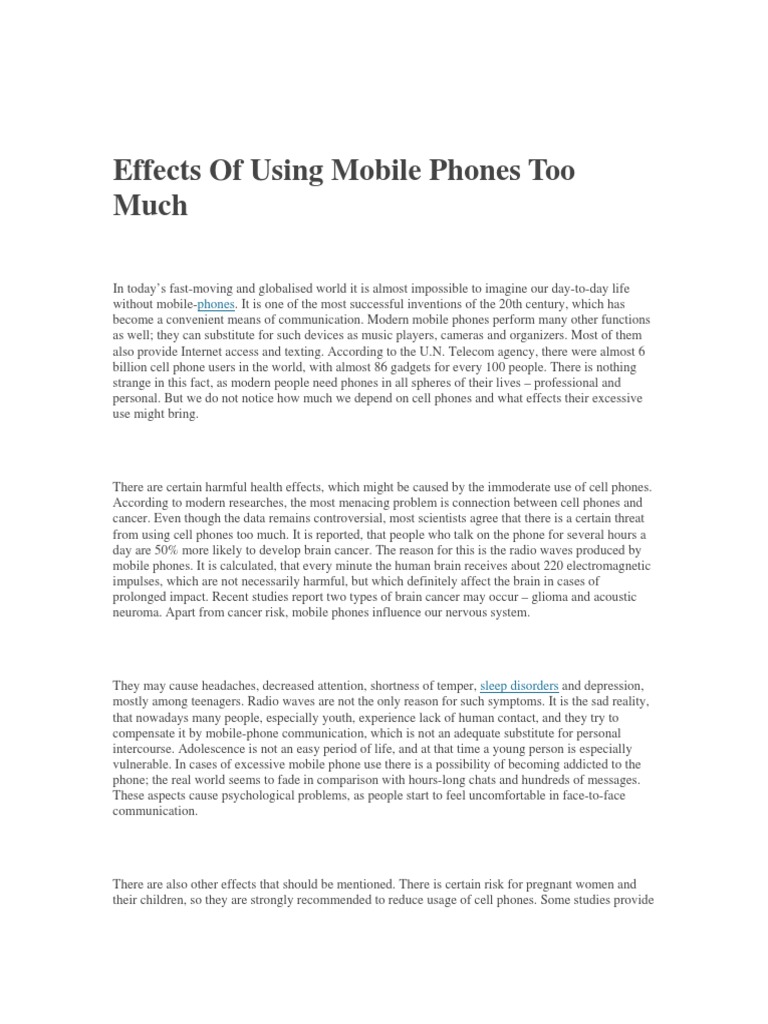 Effects Of Using Mobile Phones Too Much

In today's fast-moving and globalised world it is almost impossible to imagine our day-to-day life without mobile-phones. It is one of the most successful inventions of the 20th century, which has become a convenient means of communication. Modern mobile phones perform many other functions as well; they can substitute for such devices as music players, cameras and organizers. Most of them also provide Internet access and texting. According to the U.N. Telecom agency, there were almost 6 billion cell phone users in the world, with almost 86 gadgets for every 100 people. There is nothing strange in this fact, as modern people need phones in all spheres of their lives – professional and personal. But we do not notice how much we depend on cell phones and what effects their excessive use might bring.

There are certain harmful health effects, which might be caused by the immoderate use of cell phones. According to modern researches, the most menacing problem is connection between cell phones and cancer. Even though the data remains controversial, most scientists agree that there is a certain threat from using cell phones too much. It is reported, that people who talk on the phone for several hours a day are 50% more likely to develop brain cancer. The reason for this is the radio waves produced by mobile phones. It is calculated, that every minute the human brain receives about 220 electromagnetic impulses, which are not necessarily harmful, but which definitely affect the brain in cases of prolonged impact. Recent studies report two types of brain cancer may occur – glioma and acoustic neuroma. Apart from cancer risk, mobile phones influence our nervous system.

They may cause headaches, decreased attention, shortness of temper, sleep disorders and depression, mostly among teenagers. Radio waves are not the only reason for such symptoms. It is the sad reality, that nowadays many people, especially youth, experience lack of human contact, and they try to compensate it by mobile-phone communication, which is not an adequate substitute for personal intercourse. Adolescence is not an easy period of life, and at that time a young person is especially vulnerable. In cases of excessive mobile phone use there is a possibility of becoming addicted to the phone; the real world seems to fade in comparison with hours-long chats and hundreds of messages. These aspects cause psychological problems, as people start to feel uncomfortable in face-to-face communication.

There are also other effects that should be mentioned. There is certain risk for pregnant women and their children, so they are strongly recommended to reduce usage of cell phones. Some studies provide